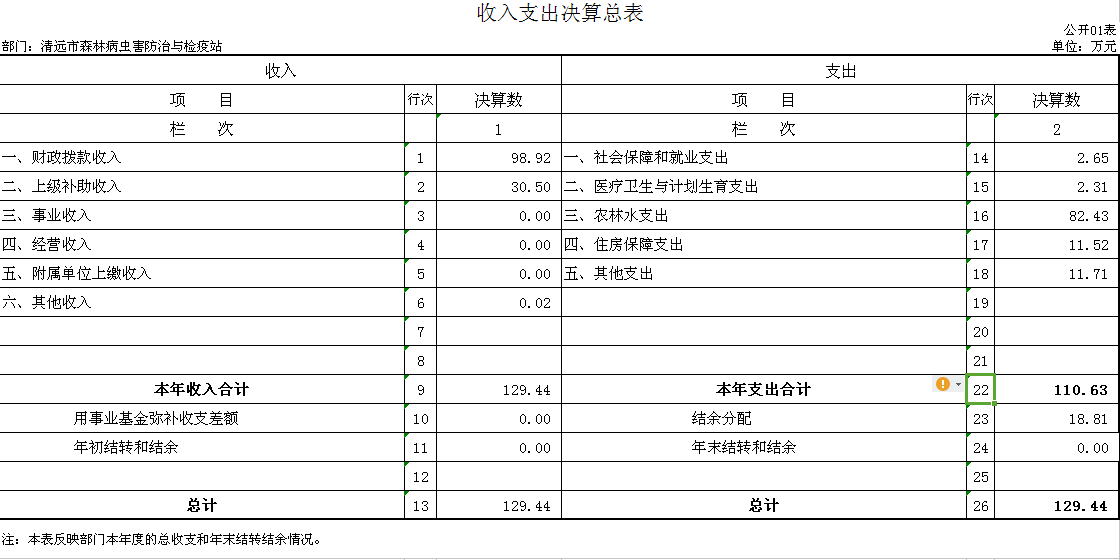 收入支出决算总表

公开01表

部门：清远市森林病虫害防治与检疫站

单位：万元

| 收入 | | | 支出 | | |
|---|---|---|---|---|---|
| 项　　目 | 行次 | 决算数 | 项　　目 | 行次 | 决算数 |
| 栏　　次 | | 1 | 栏　　次 | | 2 |
| 一、财政拨款收入 | 1 | 98.92 | 一、社会保障和就业支出 | 14 | 2.65 |
| 二、上级补助收入 | 2 | 30.50 | 二、医疗卫生与计划生育支出 | 15 | 2.31 |
| 三、事业收入 | 3 | 0.00 | 三、农林水支出 | 16 | 82.43 |
| 四、经营收入 | 4 | 0.00 | 四、住房保障支出 | 17 | 11.52 |
| 五、附属单位上缴收入 | 5 | 0.00 | 五、其他支出 | 18 | 11.71 |
| 六、其他收入 | 6 | 0.02 | | 19 | |
| | 7 | | | 20 | |
| | 8 | | | 21 | |
| 本年收入合计 | 9 | 129.44 | 本年支出合计 | 22 | 110.63 |
| 用事业基金弥补收支差额 | 10 | 0.00 | 结余分配 | 23 | 18.81 |
| 年初结转和结余 | 11 | 0.00 | 年末结转和结余 | 24 | 0.00 |
| | 12 | | | 25 | |
| 总计 | 13 | 129.44 | 总计 | 26 | 129.44 |

注：本表反映部门本年度的总收支和年末结转结余情况。